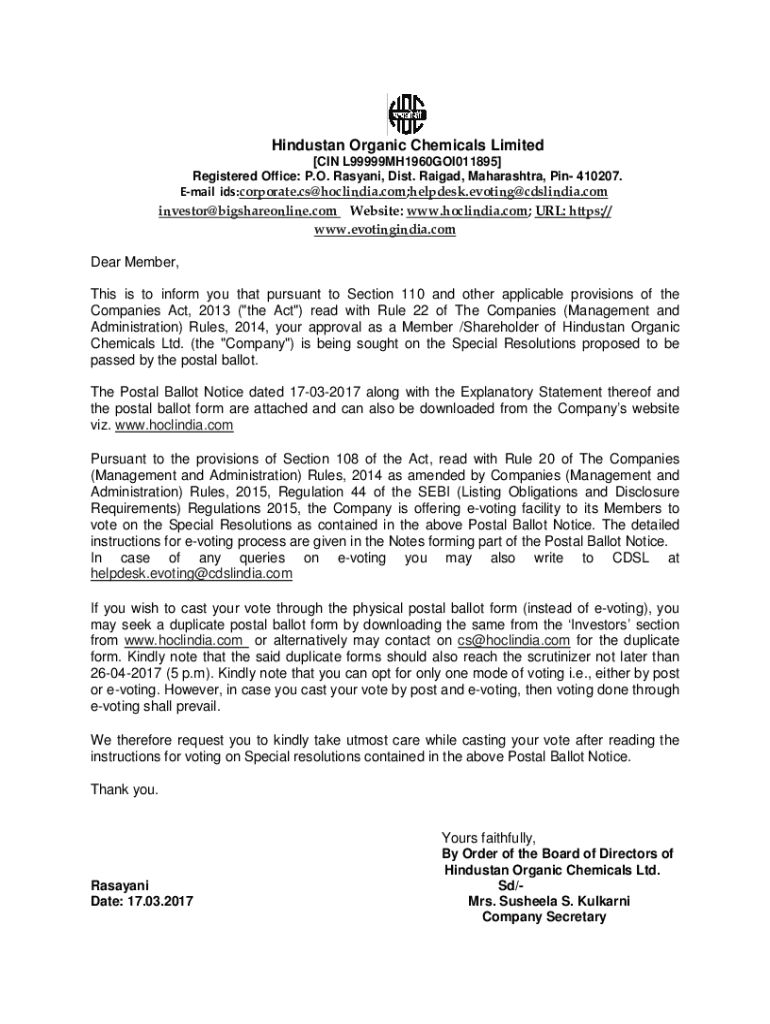 Hindustan Organic Chemicals Limited
[CIN L99999MH1960GOI011895]
Registered Office: P.O. Rasyani, Dist. Raigad, Maharashtra, Pin- 410207.
E-mail ids:corporate.cs@hoclindia.com;helpdesk.evoting@cdslindia.com
investor@bigshareonline.com Website: www.hoclindia.com; URL: https:// www.evotingindia.com

Dear Member,

This is to inform you that pursuant to Section 110 and other applicable provisions of the Companies Act, 2013 ("the Act") read with Rule 22 of The Companies (Management and Administration) Rules, 2014, your approval as a Member /Shareholder of Hindustan Organic Chemicals Ltd. (the "Company") is being sought on the Special Resolutions proposed to be passed by the postal ballot.

The Postal Ballot Notice dated 17-03-2017 along with the Explanatory Statement thereof and the postal ballot form are attached and can also be downloaded from the Company's website viz. www.hoclindia.com

Pursuant to the provisions of Section 108 of the Act, read with Rule 20 of The Companies (Management and Administration) Rules, 2014 as amended by Companies (Management and Administration) Rules, 2015, Regulation 44 of the SEBI (Listing Obligations and Disclosure Requirements) Regulations 2015, the Company is offering e-voting facility to its Members to vote on the Special Resolutions as contained in the above Postal Ballot Notice. The detailed instructions for e-voting process are given in the Notes forming part of the Postal Ballot Notice. In case of any queries on e-voting you may also write to CDSL at helpdesk.evoting@cdslindia.com

If you wish to cast your vote through the physical postal ballot form (instead of e-voting), you may seek a duplicate postal ballot form by downloading the same from the 'Investors' section from www.hoclindia.com or alternatively may contact on cs@hoclindia.com for the duplicate form. Kindly note that the said duplicate forms should also reach the scrutinizer not later than 26-04-2017 (5 p.m). Kindly note that you can opt for only one mode of voting i.e., either by post or e-voting. However, in case you cast your vote by post and e-voting, then voting done through e-voting shall prevail.

We therefore request you to kindly take utmost care while casting your vote after reading the instructions for voting on Special resolutions contained in the above Postal Ballot Notice.

Thank you.

Yours faithfully,
By Order of the Board of Directors of
Hindustan Organic Chemicals Ltd.
Sd/-
Mrs. Susheela S. Kulkarni
Company Secretary

Rasayani
Date: 17.03.2017